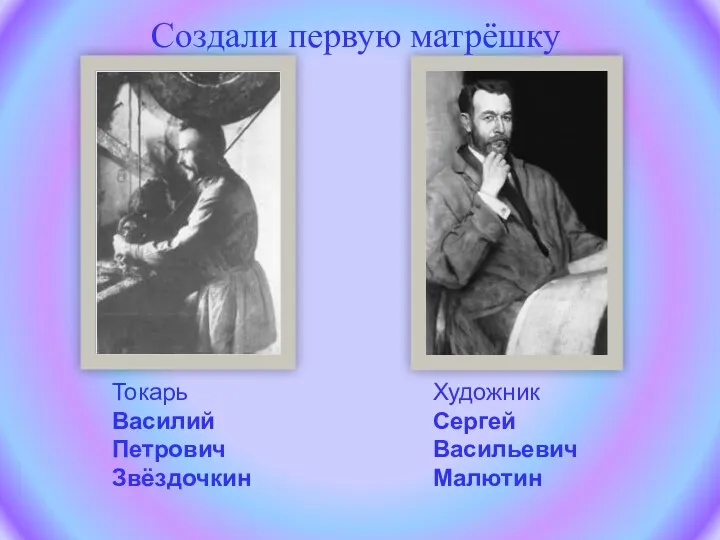 Создали первую матрёшку

Токарь
Василий
Петрович
Звёздочкин

Художник
Сергей
Васильевич
Малютин